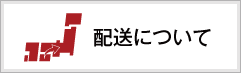 配送について